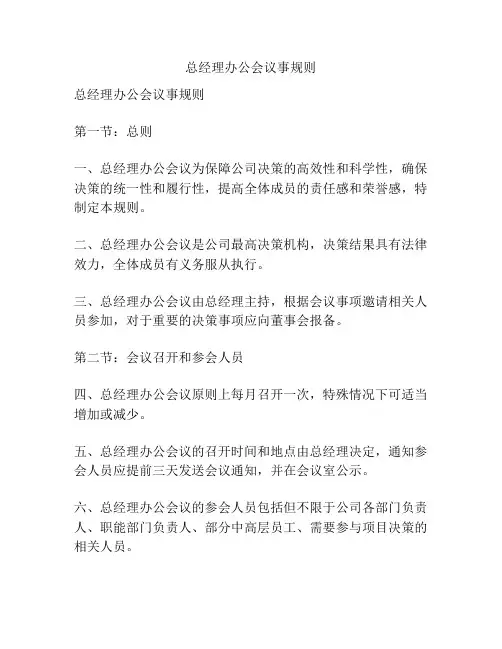 总经理办公会议事规则

总经理办公会议事规则

第一节：总则

一、总经理办公会议为保障公司决策的高效性和科学性，确保决策的统一性和履行性，提高全体成员的责任感和荣誉感，特制定本规则。

二、总经理办公会议是公司最高决策机构，决策结果具有法律效力，全体成员有义务服从执行。

三、总经理办公会议由总经理主持，根据会议事项邀请相关人员参加，对于重要的决策事项应向董事会报备。

第二节：会议召开和参会人员

四、总经理办公会议原则上每月召开一次，特殊情况下可适当增加或减少。

五、总经理办公会议的召开时间和地点由总经理决定，通知参会人员应提前三天发送会议通知，并在会议室公示。

六、总经理办公会议的参会人员包括但不限于公司各部门负责人、职能部门负责人、部分中高层员工、需要参与项目决策的相关人员。